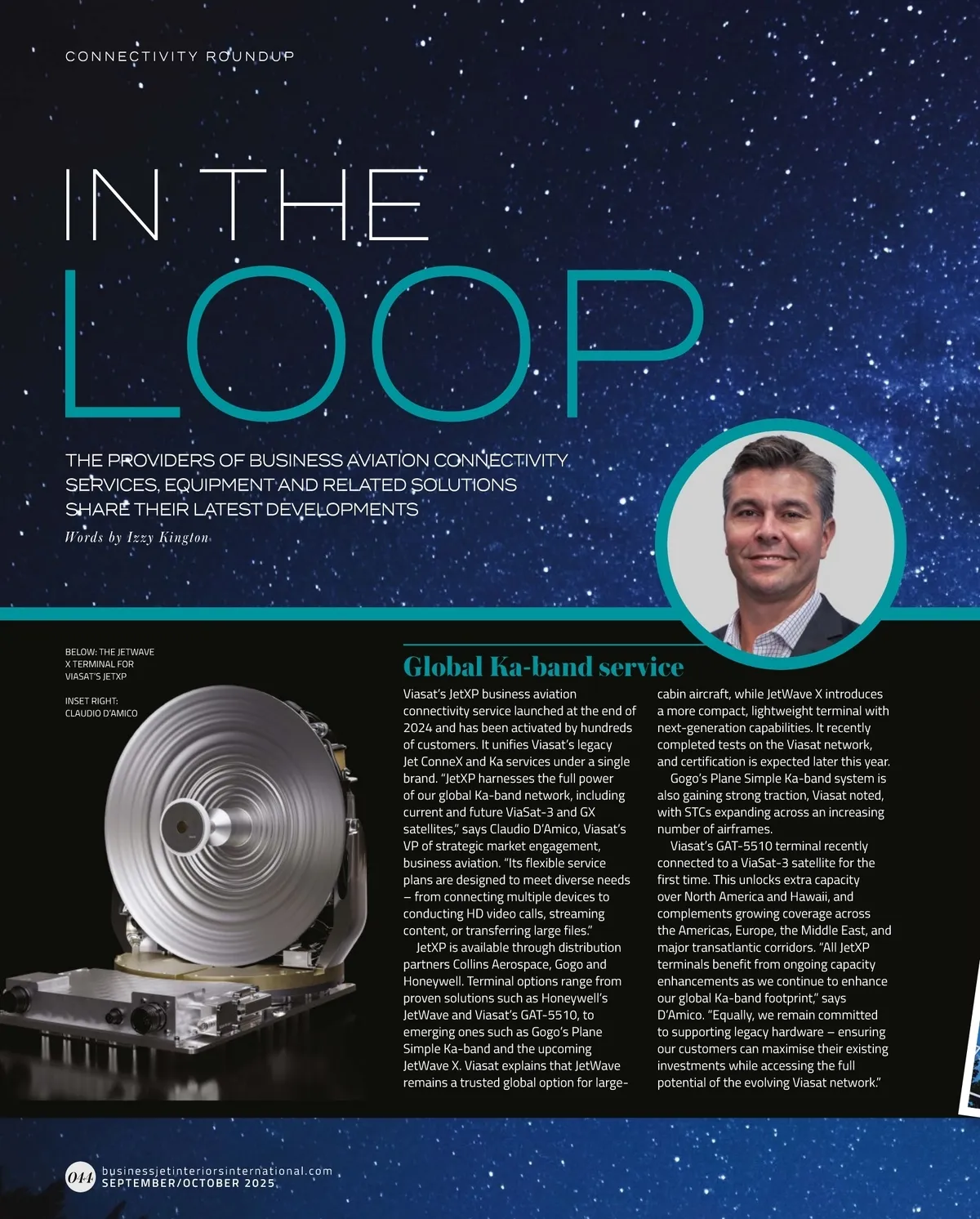 CONNECTIVITY ROUNDUP

IN THE LOOP

THE PROVIDERS OF BUSINESS AVIATION CONNECTIVITY SERVICES, EQUIPMENT AND RELATED SOLUTIONS SHARE THEIR LATEST DEVELOPMENTS

Words by Izzy Kington

BELOW: THE JETWAVE X TERMINAL FOR VIASAT'S JETXP

INSET RIGHT: CLAUDIO D'AMICO

Global Ka-band service

Viasat's JetXP business aviation connectivity service launched at the end of 2024 and has been activated by hundreds of customers. It unifies Viasat's legacy Jet ConneX and Ka services under a single brand. "JetXP harnesses the full power of our global Ka-band network, including current and future ViaSat-3 and GX satellites," says Claudio D'Amico, Viasat's VP of strategic market engagement, business aviation. "Its flexible service plans are designed to meet diverse needs – from connecting multiple devices to conducting HD video calls, streaming content, or transferring large files."

JetXP is available through distribution partners Collins Aerospace, Gogo and Honeywell. Terminal options range from proven solutions such as Honeywell's JetWave and Viasat's GAT-5510, to emerging ones such as Gogo's Plane Simple Ka-band and the upcoming JetWave X. Viasat explains that JetWave remains a trusted global option for large-cabin aircraft, while JetWave X introduces a more compact, lightweight terminal with next-generation capabilities. It recently completed tests on the Viasat network, and certification is expected later this year.

Gogo's Plane Simple Ka-band system is also gaining strong traction, Viasat noted, with STCs expanding across an increasing number of airframes.

Viasat's GAT-5510 terminal recently connected to a ViaSat-3 satellite for the first time. This unlocks extra capacity over North America and Hawaii, and complements growing coverage across the Americas, Europe, the Middle East, and major transatlantic corridors. "All JetXP terminals benefit from ongoing capacity enhancements as we continue to enhance our global Ka-band footprint," says D'Amico. "Equally, we remain committed to supporting legacy hardware – ensuring our customers can maximise their existing investments while accessing the full potential of the evolving Viasat network."

044 businessjetinteriorsinternational.com
SEPTEMBER/OCTOBER 2025